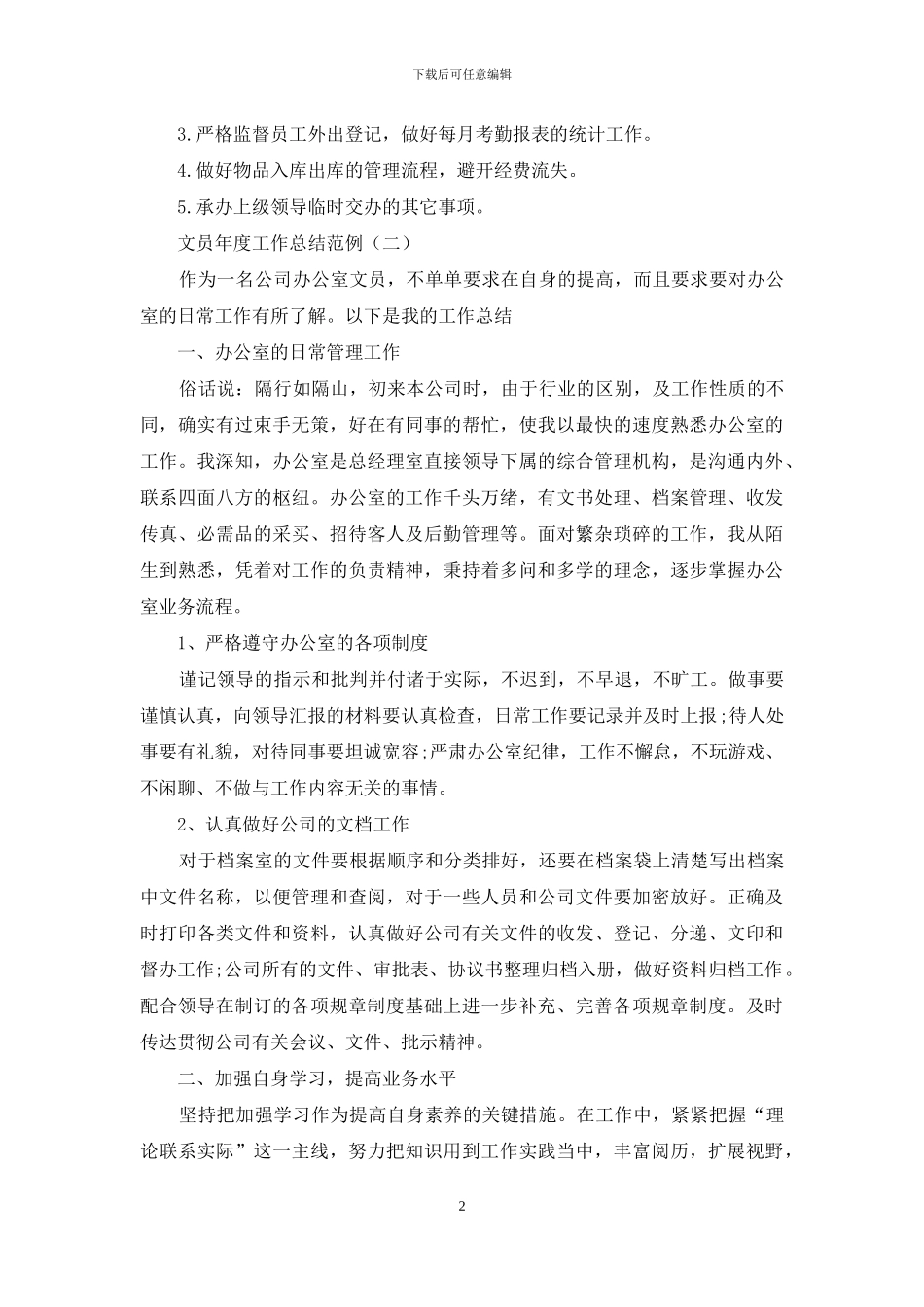 下载后可任意编辑

3.严格监督员工外出登记，做好每月考勤报表的统计工作。

4.做好物品入库出库的管理流程，避开经费流失。

5.承办上级领导临时交办的其它事项。

文员年度工作总结范例（二）

作为一名公司办公室文员，不单单要求在自身的提高，而且要求要对办公室的日常工作有所了解。以下是我的工作总结

一、办公室的日常管理工作

俗话说：隔行如隔山，初来本公司时，由于行业的区别，及工作性质的不同，确实有过束手无策，好在有同事的帮忙，使我以最快的速度熟悉办公室的工作。我深知，办公室是总经理室直接领导下属的综合管理机构，是沟通内外、联系四面八方的枢纽。办公室的工作千头万绪，有文书处理、档案管理、收发传真、必需品的采买、招待客人及后勤管理等。面对繁杂琐碎的工作，我从陌生到熟悉，凭着对工作的负责精神，秉持着多问和多学的理念，逐步掌握办公室业务流程。

1、严格遵守办公室的各项制度

谨记领导的指示和批判并付诸于实际，不迟到，不早退，不旷工。做事要谨慎认真，向领导汇报的材料要认真检查，日常工作要记录并及时上报;待人处事要有礼貌，对待同事要坦诚宽容;严肃办公室纪律，工作不懈怠，不玩游戏、不闲聊、不做与工作内容无关的事情。

2、认真做好公司的文档工作

对于档案室的文件要根据顺序和分类排好，还要在档案袋上清楚写出档案中文件名称，以便管理和查阅，对于一些人员和公司文件要加密放好。正确及时打印各类文件和资料，认真做好公司有关文件的收发、登记、分递、文印和督办工作;公司所有的文件、审批表、协议书整理归档入册，做好资料归档工作。配合领导在制订的各项规章制度基础上进一步补充、完善各项规章制度。及时传达贯彻公司有关会议、文件、批示精神。

二、加强自身学习，提高业务水平

坚持把加强学习作为提高自身素养的关键措施。在工作中，紧紧把握“理论联系实际”这一主线，努力把知识用到工作实践当中，丰富阅历，扩展视野，

2